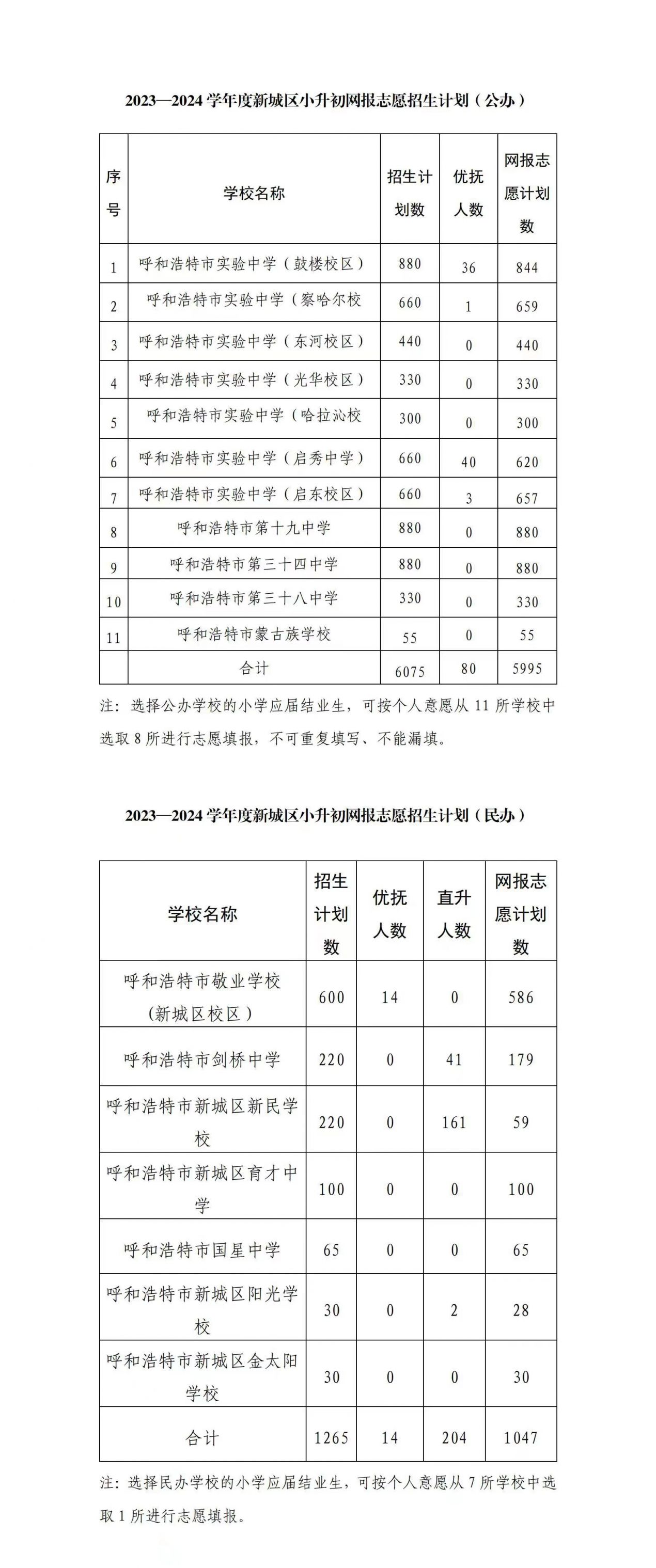 2023—2024 学年度新城区小升初网报志愿招生计划（公办）

| 序号 | 学校名称 | 招生计划数 | 优抚人数 | 网报志愿计划数 |
|---|---|---|---|---|
| 1 | 呼和浩特市实验中学（鼓楼校区） | 880 | 36 | 844 |
| 2 | 呼和浩特市实验中学（察哈尔校 | 660 | 1 | 659 |
| 3 | 呼和浩特市实验中学（东河校区） | 440 | 0 | 440 |
| 4 | 呼和浩特市实验中学（光华校区） | 330 | 0 | 330 |
| 5 | 呼和浩特市实验中学（哈拉沁校 | 300 | 0 | 300 |
| 6 | 呼和浩特市实验中学（启秀中学） | 660 | 40 | 620 |
| 7 | 呼和浩特市实验中学（启东校区） | 660 | 3 | 657 |
| 8 | 呼和浩特市第十九中学 | 880 | 0 | 880 |
| 9 | 呼和浩特市第三十四中学 | 880 | 0 | 880 |
| 10 | 呼和浩特市第三十八中学 | 330 | 0 | 330 |
| 11 | 呼和浩特市蒙古族学校 | 55 | 0 | 55 |
|  | 合计 | 6075 | 80 | 5995 |

注：选择公办学校的小学应届结业生，可按个人意愿从 11 所学校中选取 8 所进行志愿填报，不可重复填写、不能漏填。

2023—2024 学年度新城区小升初网报志愿招生计划（民办）

| 学校名称 | 招生计划数 | 优抚人数 | 直升人数 | 网报志愿计划数 |
|---|---|---|---|---|
| 呼和浩特市敬业学校（新城区校区） | 600 | 14 | 0 | 586 |
| 呼和浩特市剑桥中学 | 220 | 0 | 41 | 179 |
| 呼和浩特市新城区新民学校 | 220 | 0 | 161 | 59 |
| 呼和浩特市新城区育才中学 | 100 | 0 | 0 | 100 |
| 呼和浩特市国星中学 | 65 | 0 | 0 | 65 |
| 呼和浩特市新城区阳光学校 | 30 | 0 | 2 | 28 |
| 呼和浩特市新城区金太阳学校 | 30 | 0 | 0 | 30 |
| 合计 | 1265 | 14 | 204 | 1047 |

注：选择民办学校的小学应届结业生，可按个人意愿从 7 所学校中选取 1 所进行志愿填报。